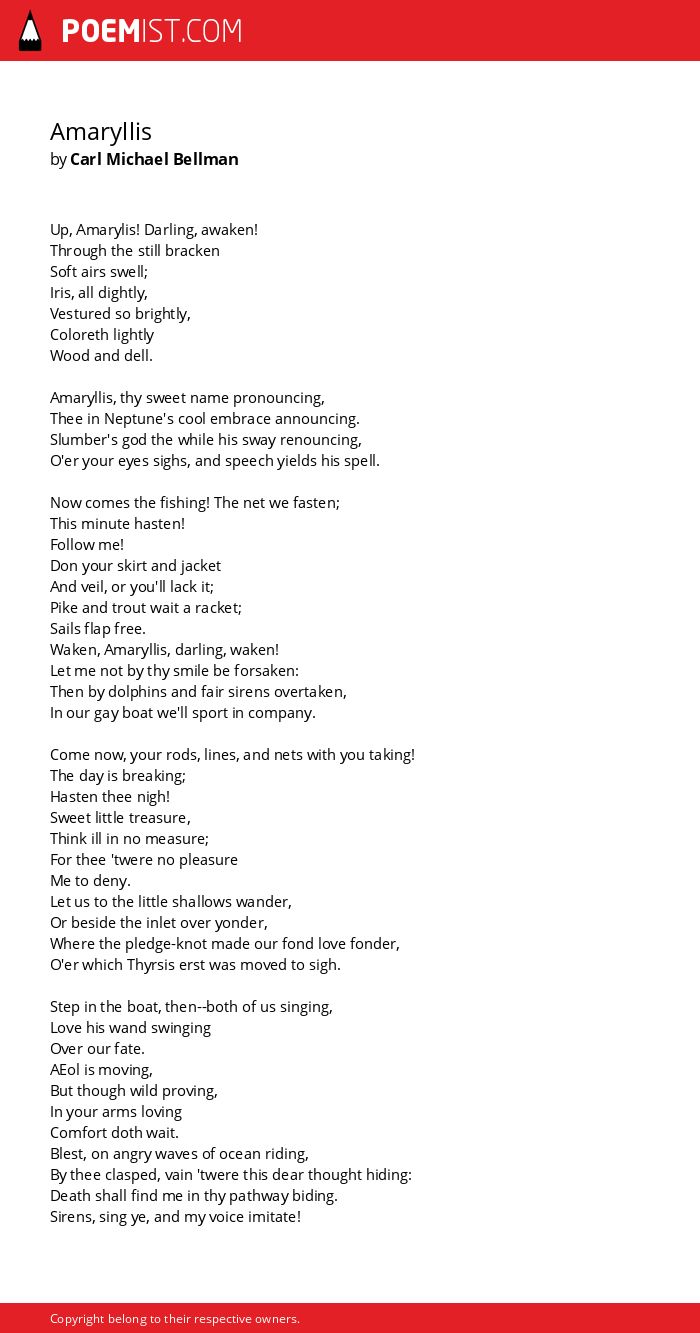 POEMIST.COM

Amaryllis
by Carl Michael Bellman

Up, Amarylis! Darling, awaken!
Through the still bracken
Soft airs swell;
Iris, all dightly,
Vestured so brightly,
Coloreth lightly
Wood and dell.

Amaryllis, thy sweet name pronouncing,
Thee in Neptune's cool embrace announcing.
Slumber's god the while his sway renouncing,
O'er your eyes sighs, and speech yields his spell.

Now comes the fishing! The net we fasten;
This minute hasten!
Follow me!
Don your skirt and jacket
And veil, or you'll lack it;
Pike and trout wait a racket;
Sails flap free.
Waken, Amaryllis, darling, waken!
Let me not by thy smile be forsaken:
Then by dolphins and fair sirens overtaken,
In our gay boat we'll sport in company.

Come now, your rods, lines, and nets with you taking!
The day is breaking;
Hasten thee nigh!
Sweet little treasure,
Think ill in no measure;
For thee 'twere no pleasure
Me to deny.
Let us to the little shallows wander,
Or beside the inlet over yonder,
Where the pledge-knot made our fond love fonder,
O'er which Thyrsis erst was moved to sigh.

Step in the boat, then--both of us singing,
Love his wand swinging
Over our fate.
AEol is moving,
But though wild proving,
In your arms loving
Comfort doth wait.
Blest, on angry waves of ocean riding,
By thee clasped, vain 'twere this dear thought hiding:
Death shall find me in thy pathway biding.
Sirens, sing ye, and my voice imitate!

Copyright belong to their respective owners.